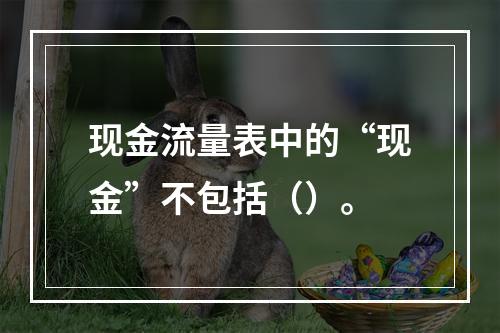 现金流量表中的“现金”不包括（）。